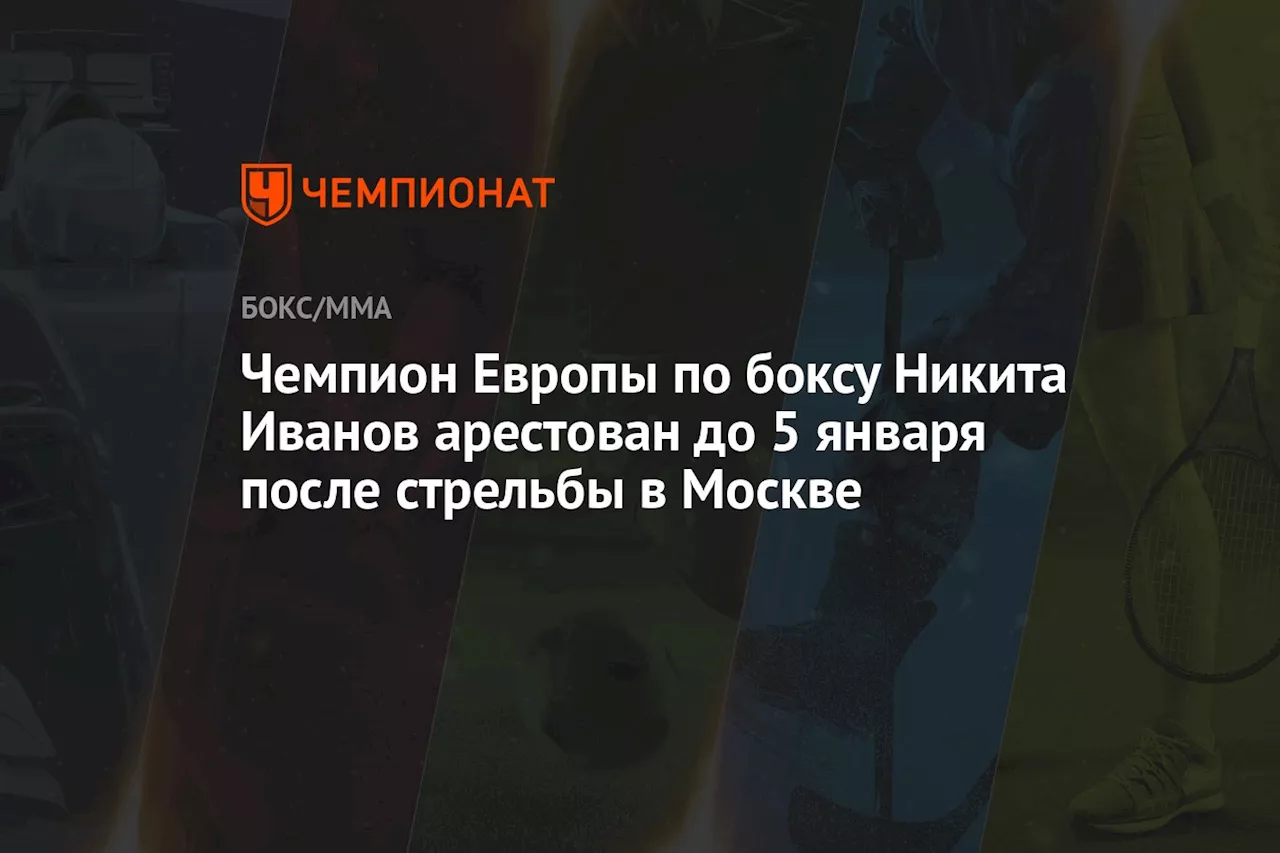 ЧЕМПИОНАТ

БОКС/ММА

Чемпион Европы по боксу Никита Иванов арестован до 5 января после стрельбы в Москве